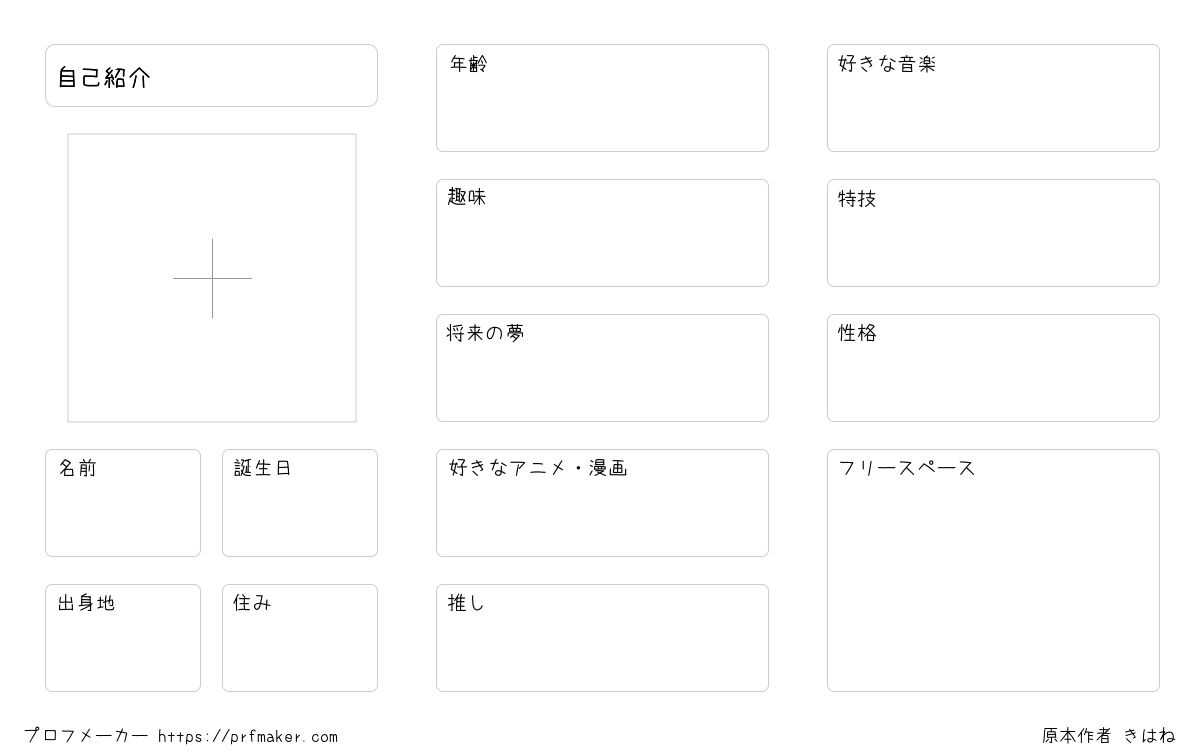 自己紹介

名前

誕生日

出身地

住み

年齢

趣味

将来の夢

好きなアニメ・漫画

推し

好きな音楽

特技

性格

フリースペース

プロフメーカー https://prfmaker.com

原本作者 きはね